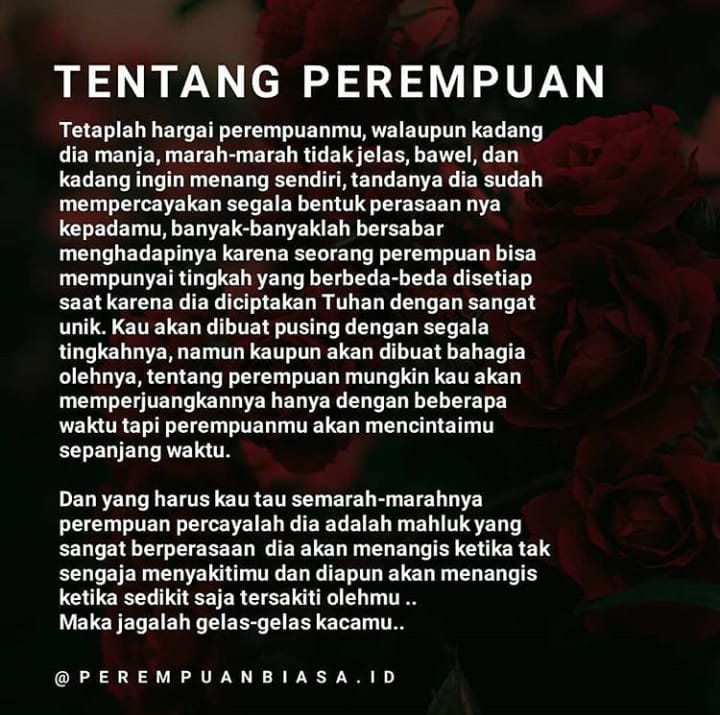 TENTANG PEREMPUAN

Tetaplah hargai perempuanmu, walaupun kadang dia manja, marah-marah tidak jelas, bawel, dan kadang ingin menang sendiri, tandanya dia sudah mempercayakan segala bentuk perasaan nya kepadamu, banyak-banyaklah bersabar menghadapinya karena seorang perempuan bisa mempunyai tingkah yang berbeda-beda disetiap saat karena dia diciptakan Tuhan dengan sangat unik. Kau akan dibuat pusing dengan segala tingkahnya, namun kaupun akan dibuat bahagia olehnya, tentang perempuan mungkin kau akan memperjuangkannya hanya dengan beberapa waktu tapi perempuanmu akan mencintaimu sepanjang waktu.

Dan yang harus kau tau semarah-marahnya perempuan percayalah dia adalah mahluk yang sangat berperasaan dia akan menangis ketika tak sengaja menyakitimu dan diapun akan menangis ketika sedikit saja tersakiti olehmu ..
Maka jagalah gelas-gelas kacamu..

@PEREMPUANBIASA.ID